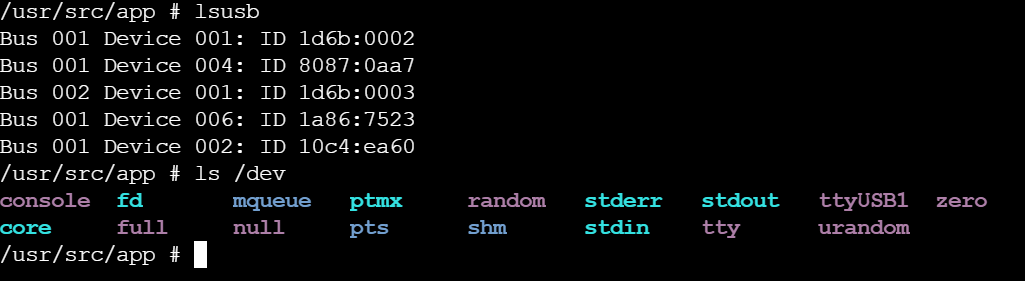 /usr/src/app # lsusb
Bus 001 Device 001: ID 1d6b:0002
Bus 001 Device 004: ID 8087:0aa7
Bus 002 Device 001: ID 1d6b:0003
Bus 001 Device 006: ID 1a86:7523
Bus 001 Device 002: ID 10c4:ea60
/usr/src/app # ls /dev
console fd mqueue ptmx random stderr stdout ttyUSB1 zero
core full null pts shm stdin tty urandom
/usr/src/app #